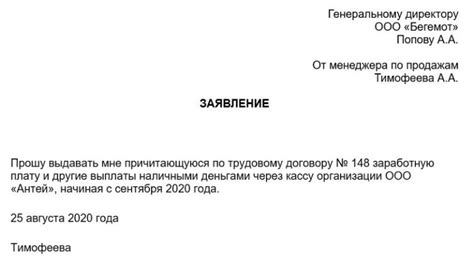 Генеральному директору
ООО «Бегемот»
Попову А.А.

От менеджера по продажам
Тимофеева А.А.

ЗАЯВЛЕНИЕ

Прошу выдавать мне причитающуюся по трудовому договору № 148 заработную плату и другие выплаты наличными деньгами через кассу организации ООО «Антей», начиная с сентября 2020 года.

25 августа 2020 года

Тимофеева